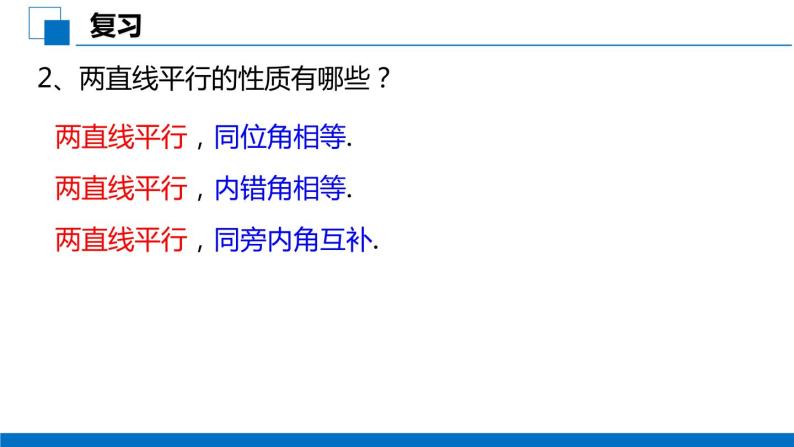 复习

2、两直线平行的性质有哪些？

两直线平行，同位角相等.

两直线平行，内错角相等.

两直线平行，同旁内角互补.